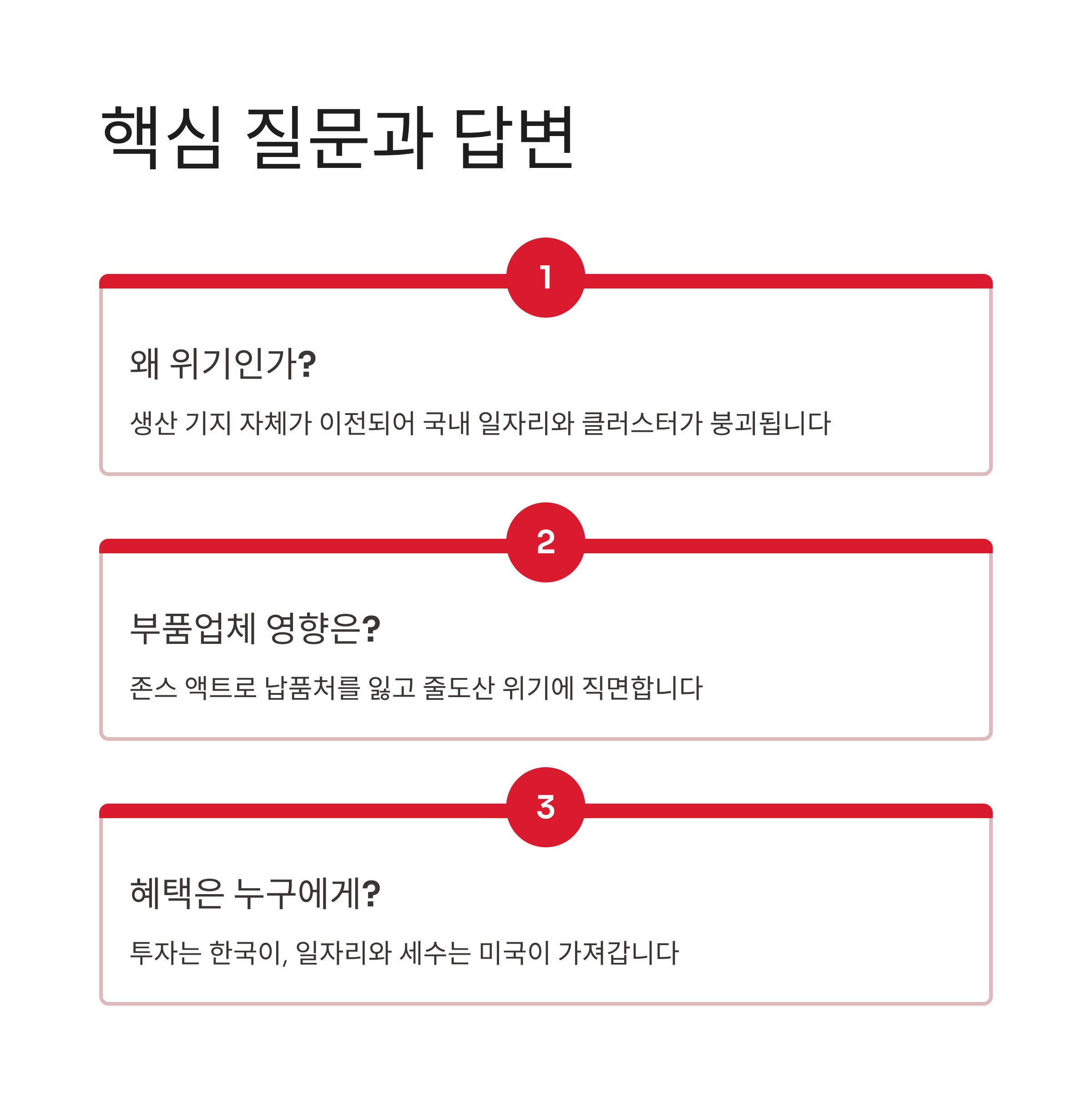 핵심 질문과 답변

1

왜 위기인가?

생산 기지 자체가 이전되어 국내 일자리와 클러스터가 붕괴됩니다

2

부품업체 영향은?

존스 액트로 납품처를 잃고 줄도산 위기에 직면합니다

3

혜택은 누구에게?

투자는 한국이, 일자리와 세수는 미국이 가져갑니다